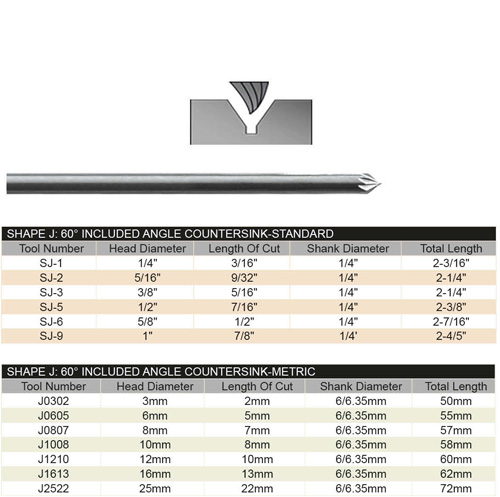 SHAPE J: 60° INCLUDED ANGLE COUNTERSINK-STANDARD

| Tool Number | Head Diameter | Length Of Cut | Shank Diameter | Total Length |
|---|---|---|---|---|
| SJ-1 | 1/4" | 3/16" | 1/4" | 2-3/16" |
| SJ-2 | 5/16" | 9/32" | 1/4" | 2-1/4" |
| SJ-3 | 3/8" | 5/16" | 1/4" | 2-1/4" |
| SJ-5 | 1/2" | 7/16" | 1/4" | 2-3/8" |
| SJ-6 | 5/8" | 1/2" | 1/4" | 2-7/16" |
| SJ-9 | 1" | 7/8" | 1/4' | 2-4/5" |

SHAPE J: 60° INCLUDED ANGLE COUNTERSINK-METRIC

| Tool Number | Head Diameter | Length Of Cut | Shank Diameter | Total Length |
|---|---|---|---|---|
| J0302 | 3mm | 2mm | 6/6.35mm | 50mm |
| J0605 | 6mm | 5mm | 6/6.35mm | 55mm |
| J0807 | 8mm | 7mm | 6/6.35mm | 57mm |
| J1008 | 10mm | 8mm | 6/6.35mm | 58mm |
| J1210 | 12mm | 10mm | 6/6.35mm | 60mm |
| J1613 | 16mm | 13mm | 6/6.35mm | 62mm |
| J2522 | 25mm | 22mm | 6/6.35mm | 72mm |